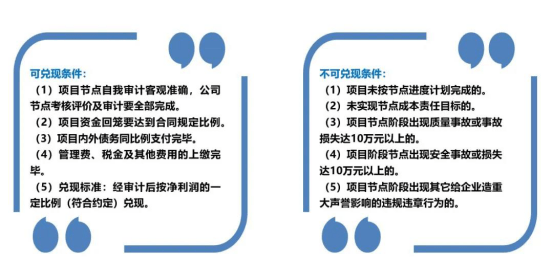 可兑现条件：

（1）项目节点自我审计客观准确，公司节点考核评价及审计要全部完成。

（2）项目资金回笼要达到合同规定比例。

（3）项目内外债务同比例支付完毕。

（4）管理费、税金及其他费用的上缴完毕。

（5）兑现标准：经审计后按净利润的一定比例（符合约定）兑现。

不可兑现条件：

（1）项目未按节点进度计划完成的。

（2）未实现节点成本责任目标的。

（3）项目节点阶段出现质量事故或事故损失达10万元以上的。

（4）项目阶段节点出现安全事故或损失达10万元以上的。

（5）项目节点阶段出现其它给企业造重大声誉影响的违规违章行为的。